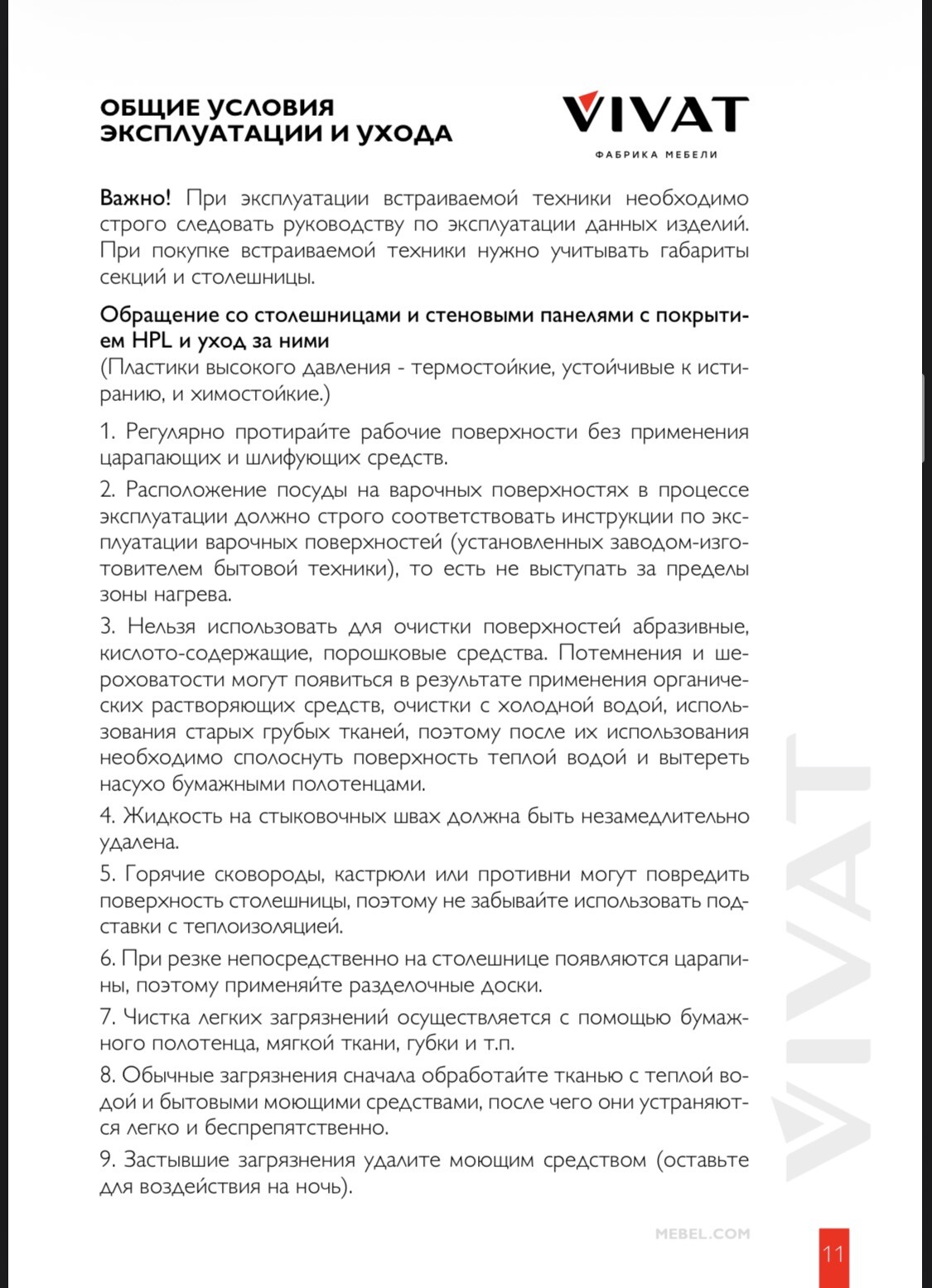 ОБЩИЕ УСЛОВИЯ ЭКСПЛУАТАЦИИ И УХОДА

VIVAT
ФАБРИКА МЕБЕЛИ

Важно! При эксплуатации встраиваемой техники необходимо строго следовать руководству по эксплуатации данных изделий. При покупке встраиваемой техники нужно учитывать габариты секций и столешницы.

Обращение со столешницами и стеновыми панелями с покрытием HPL и уход за ними
(Пластики высокого давления - термостойкие, устойчивые к истиранию, и химостойкие.)

1. Регулярно протирайте рабочие поверхности без применения царапающих и шлифующих средств.

2. Расположение посуды на варочных поверхностях в процессе эксплуатации должно строго соответствовать инструкции по эксплуатации варочных поверхностей (установленных заводом-изготовителем бытовой техники), то есть не выступать за пределы зоны нагрева.

3. Нельзя использовать для очистки поверхностей абразивные, кислото-содержащие, порошковые средства. Потемнения и шероховатости могут появиться в результате применения органических растворяющих средств, очистки с холодной водой, использования старых грубых тканей, поэтому после их использования необходимо сполоснуть поверхность теплой водой и вытереть насухо бумажными полотенцами.

4. Жидкость на стыковочных швах должна быть незамедлительно удалена.

5. Горячие сковороды, кастрюли или противни могут повредить поверхность столешницы, поэтому не забывайте использовать подставки с теплоизоляцией.

6. При резке непосредственно на столешнице появляются царапины, поэтому применяйте разделочные доски.

7. Чистка легких загрязнений осуществляется с помощью бумажного полотенца, мягкой ткани, губки и т.п.

8. Обычные загрязнения сначала обработайте тканью с теплой водой и бытовыми моющими средствами, после чего они устраняются легко и беспрепятственно.

9. Застывшие загрязнения удалите моющим средством (оставьте для воздействия на ночь).

VIVAT

MEBEL.COM

11